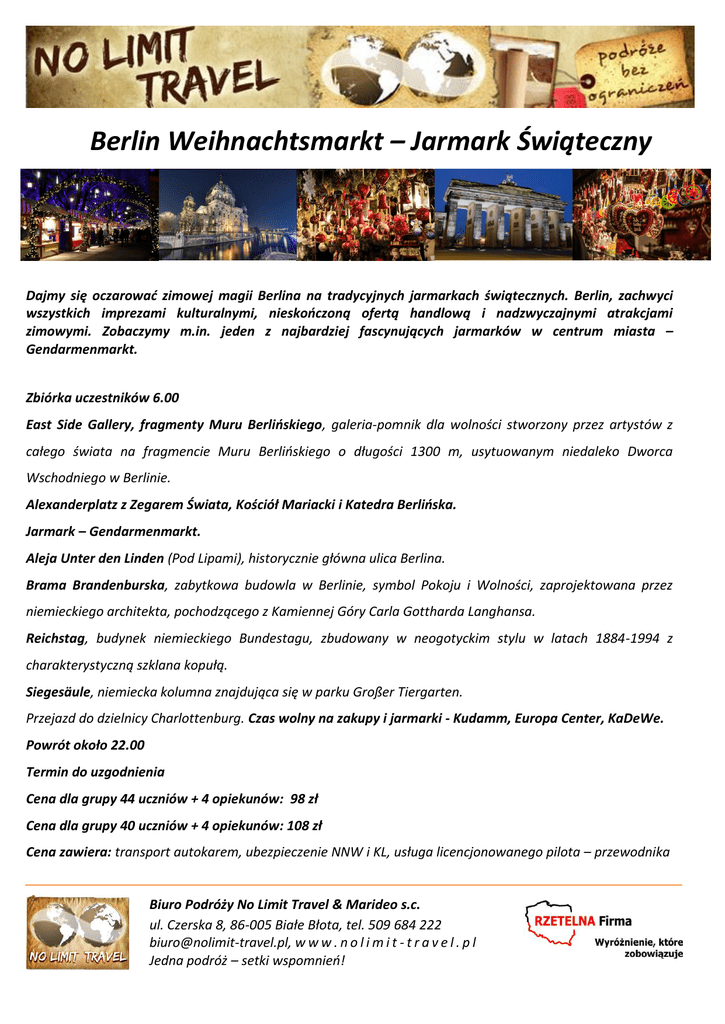 NO LIMIT TRAVEL

podróże bez ograniczeń

Berlin Weihnachtsmarkt – Jarmark Świąteczny

Dajmy się oczarować zimowej magii Berlina na tradycyjnych jarmarkach świątecznych. Berlin, zachwyci wszystkich imprezami kulturalnymi, nieskończoną ofertą handlową i nadzwyczajnymi atrakcjami zimowymi. Zobaczymy m.in. jeden z najbardziej fascynujących jarmarków w centrum miasta – Gendarmenmarkt.

Zbiórka uczestników 6.00

East Side Gallery, fragmenty Muru Berlińskiego, galeria-pomnik dla wolności stworzony przez artystów z całego świata na fragmencie Muru Berlińskiego o długości 1300 m, usytuowanym niedaleko Dworca Wschodniego w Berlinie.

Alexanderplatz z Zegarem Świata, Kościół Mariacki i Katedra Berlińska.

Jarmark – Gendarmenmarkt.

Aleja Unter den Linden (Pod Lipami), historycznie główna ulica Berlina.

Brama Brandenburska, zabytkowa budowla w Berlinie, symbol Pokoju i Wolności, zaprojektowana przez niemieckiego architekta, pochodzącego z Kamiennej Góry Carla Gottharda Langhansa.

Reichstag, budynek niemieckiego Bundestagu, zbudowany w neogotyckim stylu w latach 1884-1994 z charakterystyczną szklana kopułą.

Siegesäule, niemiecka kolumna znajdująca się w parku Großer Tiergarten.

Przejazd do dzielnicy Charlottenburg. Czas wolny na zakupy i jarmarki - Kudamm, Europa Center, KaDeWe.

Powrót około 22.00

Termin do uzgodnienia

Cena dla grupy 44 uczniów + 4 opiekunów: 98 zł

Cena dla grupy 40 uczniów + 4 opiekunów: 108 zł

Cena zawiera: transport autokarem, ubezpieczenie NNW i KL, usługa licencjonowanego pilota – przewodnika

NO LIMIT TRAVEL

Biuro Podróży No Limit Travel & Marideo s.c.
ul. Czerska 8, 86-005 Białe Błota, tel. 509 684 222
biuro@nolimit-travel.pl, w w w . n o l i m i t - t r a v e l . p l
Jedna podróż – setki wspomnień!

RZETELNA Firma
Wyróżnienie, które zobowiązuje